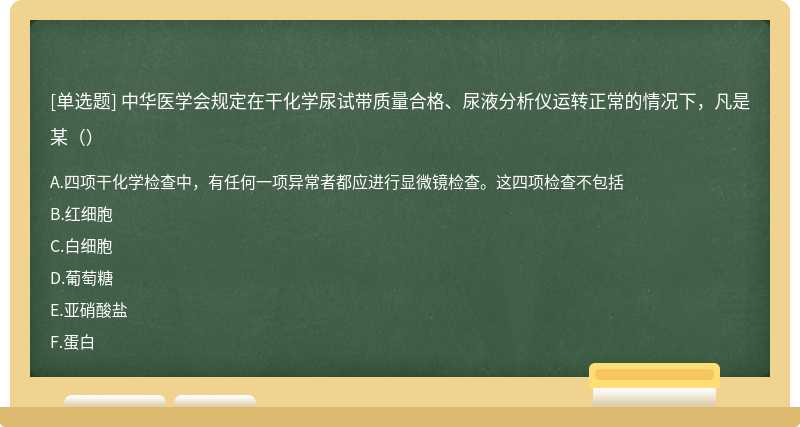 [单选题] 中华医学会规定在干化学尿试带质量合格、尿液分析仪运转正常的情况下，凡是某（）

A.四项干化学检查中，有任何一项异常者都应进行显微镜检查。这四项检查不包括
B.红细胞
C.白细胞
D.葡萄糖
E.亚硝酸盐
F.蛋白